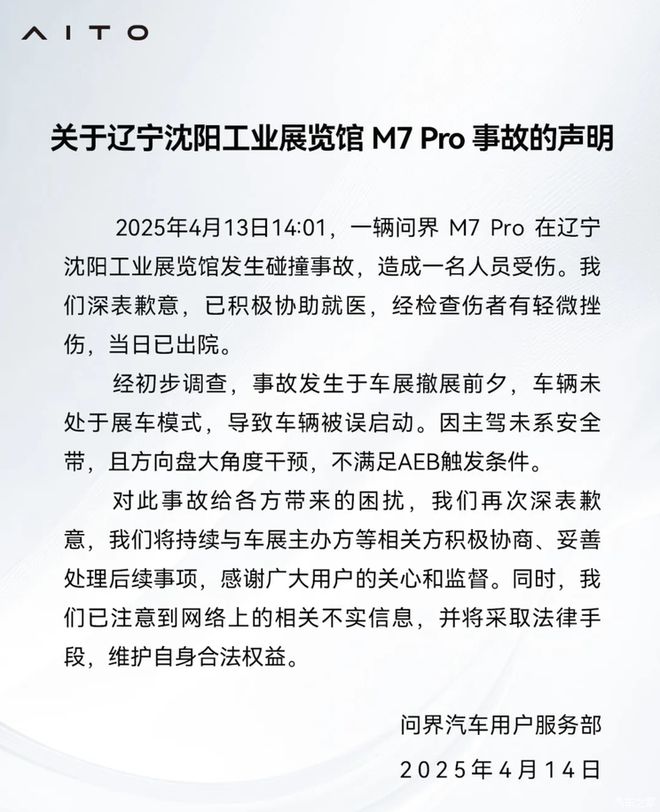 AITO

关于辽宁沈阳工业展览馆 M7 Pro 事故的声明

2025年4月13日14:01，一辆问界 M7 Pro 在辽宁沈阳工业展览馆发生碰撞事故，造成一名人员受伤。我们深表歉意，已积极协助就医，经检查伤者有轻微挫伤，当日已出院。

经初步调查，事故发生于车展撤展前夕，车辆未处于展车模式，导致车辆被误启动。因主驾未系安全带，且方向盘大角度干预，不满足AEB触发条件。

对此事故给各方带来的困扰，我们再次深表歉意，我们将持续与车展主办方等相关方积极协商、妥善处理后续事项，感谢广大用户的关心和监督。同时，我们已注意到网络上的相关不实信息，并将采取法律手段，维护自身合法权益。

问界汽车用户服务部
2025年4月14日